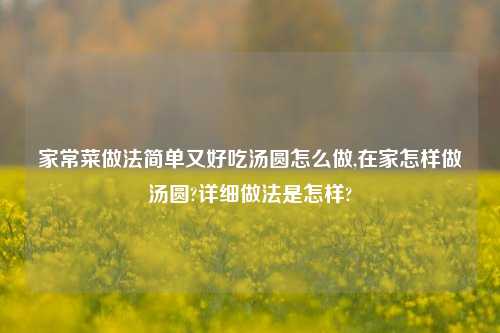 家常菜做法简单又好吃汤圆怎么做,在家怎样做汤圆?详细做法是怎样?